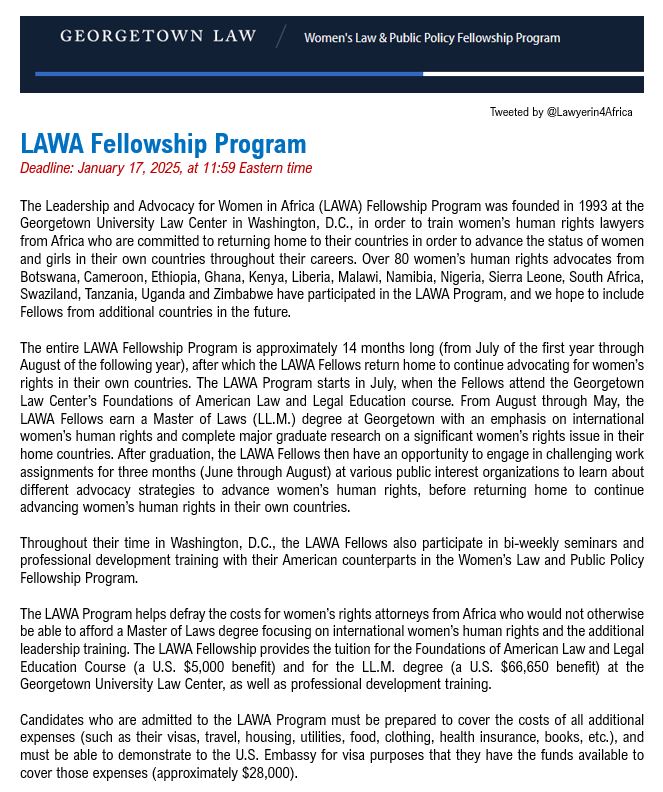 GEORGETOWN LAW

Women's Law & Public Policy Fellowship Program

Tweeted by @Lawyerin4Africa

LAWA Fellowship Program

Deadline: January 17, 2025, at 11:59 Eastern time

The Leadership and Advocacy for Women in Africa (LAWA) Fellowship Program was founded in 1993 at the Georgetown University Law Center in Washington, D.C., in order to train women's human rights lawyers from Africa who are committed to returning home to their countries in order to advance the status of women and girls in their own countries throughout their careers. Over 80 women's human rights advocates from Botswana, Cameroon, Ethiopia, Ghana, Kenya, Liberia, Malawi, Namibia, Nigeria, Sierra Leone, South Africa, Swaziland, Tanzania, Uganda and Zimbabwe have participated in the LAWA Program, and we hope to include Fellows from additional countries in the future.

The entire LAWA Fellowship Program is approximately 14 months long (from July of the first year through August of the following year), after which the LAWA Fellows return home to continue advocating for women's rights in their own countries. The LAWA Program starts in July, when the Fellows attend the Georgetown Law Center's Foundations of American Law and Legal Education course. From August through May, the LAWA Fellows earn a Master of Laws (LL.M.) degree at Georgetown with an emphasis on international women's human rights and complete major graduate research on a significant women's rights issue in their home countries. After graduation, the LAWA Fellows then have an opportunity to engage in challenging work assignments for three months (June through August) at various public interest organizations to learn about different advocacy strategies to advance women's human rights, before returning home to continue advancing women's human rights in their own countries.

Throughout their time in Washington, D.C., the LAWA Fellows also participate in bi-weekly seminars and professional development training with their American counterparts in the Women's Law and Public Policy Fellowship Program.

The LAWA Program helps defray the costs for women's rights attorneys from Africa who would not otherwise be able to afford a Master of Laws degree focusing on international women's human rights and the additional leadership training. The LAWA Fellowship provides the tuition for the Foundations of American Law and Legal Education Course (a U.S. $5,000 benefit) and for the LL.M. degree (a U.S. $66,650 benefit) at the Georgetown University Law Center, as well as professional development training.

Candidates who are admitted to the LAWA Program must be prepared to cover the costs of all additional expenses (such as their visas, travel, housing, utilities, food, clothing, health insurance, books, etc.), and must be able to demonstrate to the U.S. Embassy for visa purposes that they have the funds available to cover those expenses (approximately $28,000).